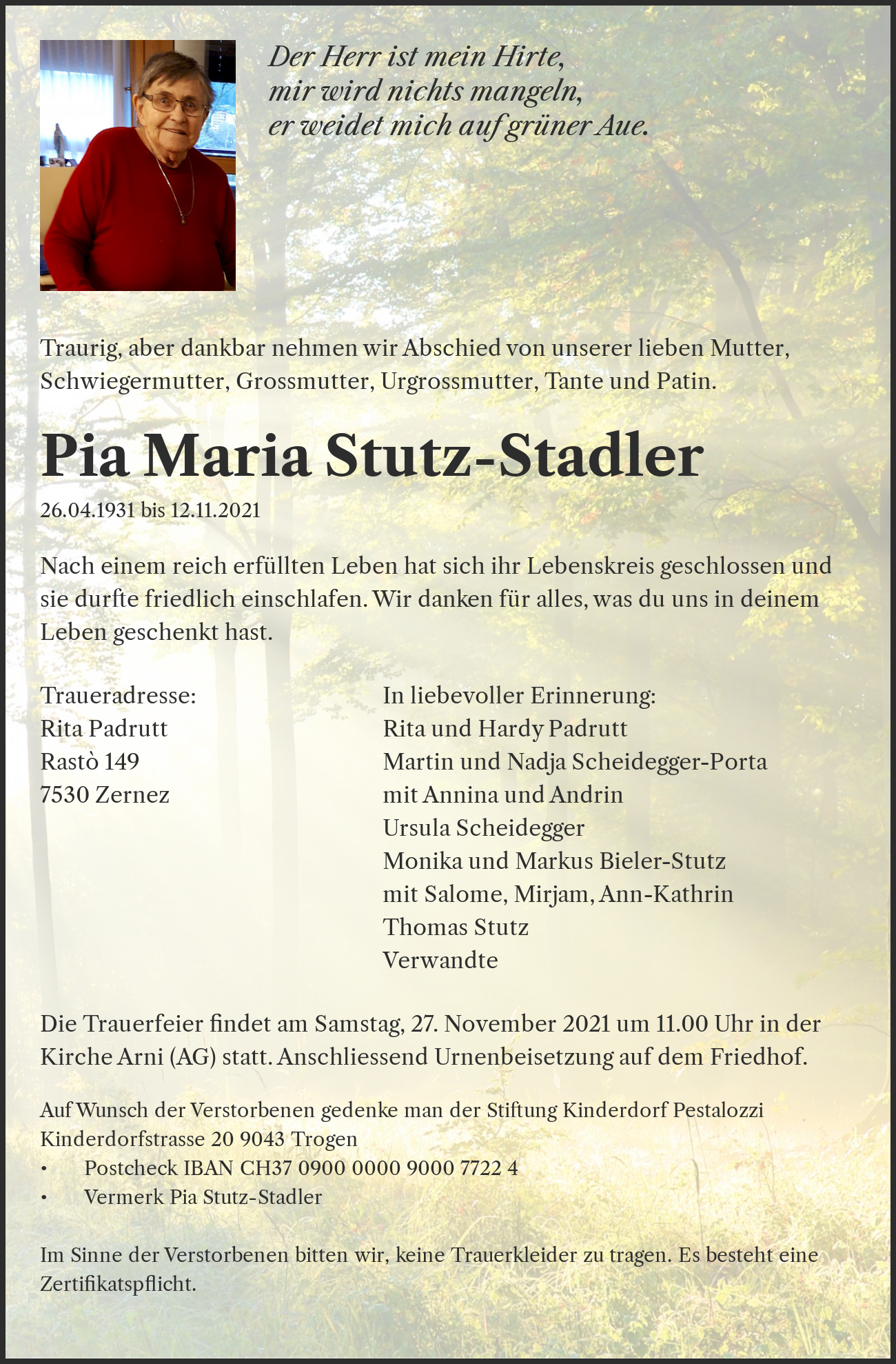 Der Herr ist mein Hirte,
mir wird nichts mangeln,
er weidet mich auf grüner Aue.

Traurig, aber dankbar nehmen wir Abschied von unserer lieben Mutter, Schwiegermutter, Grossmutter, Urgrossmutter, Tante und Patin.

Pia Maria Stutz-Stadler

26.04.1931 bis 12.11.2021

Nach einem reich erfüllten Leben hat sich ihr Lebenskreis geschlossen und sie durfte friedlich einschlafen. Wir danken für alles, was du uns in deinem Leben geschenkt hast.

Traueradresse:
Rita Padrutt
Rastò 149
7530 Zernez

In liebevoller Erinnerung:
Rita und Hardy Padrutt
Martin und Nadja Scheidegger-Porta
mit Annina und Andrin
Ursula Scheidegger
Monika und Markus Bieler-Stutz
mit Salome, Mirjam, Ann-Kathrin
Thomas Stutz
Verwandte

Die Trauerfeier findet am Samstag, 27. November 2021 um 11.00 Uhr in der Kirche Arni (AG) statt. Anschliessend Urnenbeisetzung auf dem Friedhof.

Auf Wunsch der Verstorbenen gedenke man der Stiftung Kinderdorf Pestalozzi Kinderdorfstrasse 20 9043 Trogen
• Postcheck IBAN CH37 0900 0000 9000 7722 4
• Vermerk Pia Stutz-Stadler

Im Sinne der Verstorbenen bitten wir, keine Trauerkleider zu tragen. Es besteht eine Zertifikatspflicht.